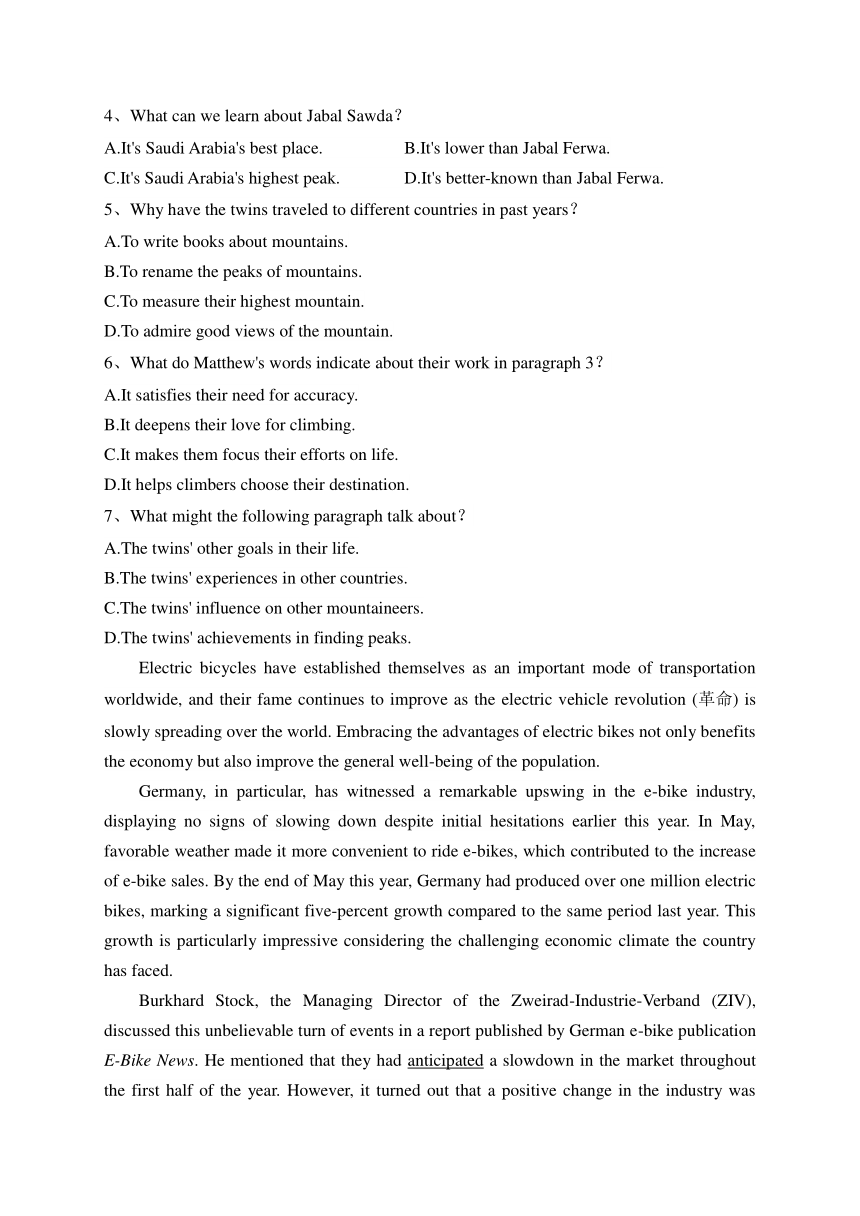 4、What can we learn about Jabal Sawda？

A.It's Saudi Arabia's best place.
B.It's lower than Jabal Ferwa.
C.It's Saudi Arabia's highest peak.
D.It's better-known than Jabal Ferwa.

5、Why have the twins traveled to different countries in past years？

A.To write books about mountains.
B.To rename the peaks of mountains.
C.To measure their highest mountain.
D.To admire good views of the mountain.

6、What do Matthew's words indicate about their work in paragraph 3？

A.It satisfies their need for accuracy.
B.It deepens their love for climbing.
C.It makes them focus their efforts on life.
D.It helps climbers choose their destination.

7、What might the following paragraph talk about？

A.The twins' other goals in their life.
B.The twins' experiences in other countries.
C.The twins' influence on other mountaineers.
D.The twins' achievements in finding peaks.

Electric bicycles have established themselves as an important mode of transportation worldwide, and their fame continues to improve as the electric vehicle revolution (革命) is slowly spreading over the world. Embracing the advantages of electric bikes not only benefits the economy but also improve the general well-being of the population.

Germany, in particular, has witnessed a remarkable upswing in the e-bike industry, displaying no signs of slowing down despite initial hesitations earlier this year. In May, favorable weather made it more convenient to ride e-bikes, which contributed to the increase of e-bike sales. By the end of May this year, Germany had produced over one million electric bikes, marking a significant five-percent growth compared to the same period last year. This growth is particularly impressive considering the challenging economic climate the country has faced.

Burkhard Stock, the Managing Director of the Zweirad-Industrie-Verband (ZIV), discussed this unbelievable turn of events in a report published by German e-bike publication E-Bike News. He mentioned that they had anticipated a slowdown in the market throughout the first half of the year. However, it turned out that a positive change in the industry was